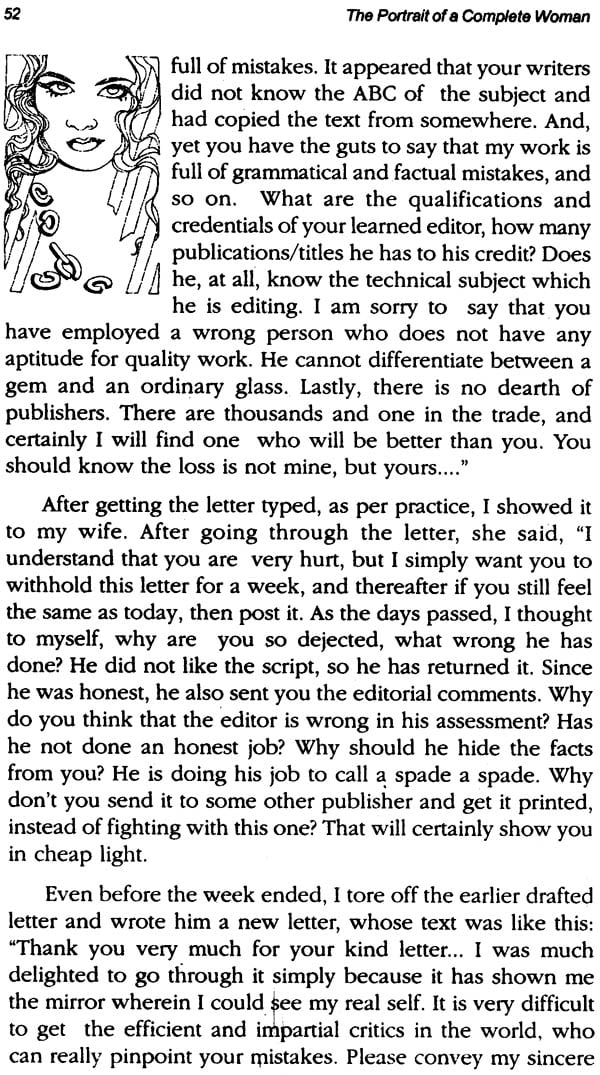 52 The Portrait of a Complete Woman

full of mistakes. It appeared that your writers did not know the ABC of the subject and had copied the text from somewhere. And, yet you have the guts to say that my work is full of grammatical and factual mistakes, and so on. What are the qualifications and credentials of your learned editor, how many publications/titles he has to his credit? Does he, at all, know the technical subject which he is editing. I am sorry to say that you have employed a wrong person who does not have any aptitude for quality work. He cannot differentiate between a gem and an ordinary glass. Lastly, there is no dearth of publishers. There are thousands and one in the trade, and certainly I will find one who will be better than you. You should know the loss is not mine, but yours...."

After getting the letter typed, as per practice, I showed it to my wife. After going through the letter, she said, "I understand that you are very hurt, but I simply want you to withhold this letter for a week, and thereafter if you still feel the same as today, then post it. As the days passed, I thought to myself, why are you so dejected, what wrong he has done? He did not like the script, so he has returned it. Since he was honest, he also sent you the editorial comments. Why do you think that the editor is wrong in his assessment? Has he not done an honest job? Why should he hide the facts from you? He is doing his job to call a spade a spade. Why don't you send it to some other publisher and get it printed, instead of fighting with this one? That will certainly show you in cheap light.

Even before the week ended, I tore off the earlier drafted letter and wrote him a new letter, whose text was like this: "Thank you very much for your kind letter... I was much delighted to go through it simply because it has shown me the mirror wherein I could see my real self. It is very difficult to get the efficient and impartial critics in the world, who can really pinpoint your mistakes. Please convey my sincere